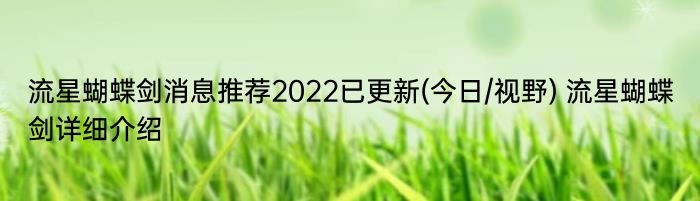 流星蝴蝶剑消息推荐2022已更新(今日/视野) 流星蝴蝶剑详细介绍